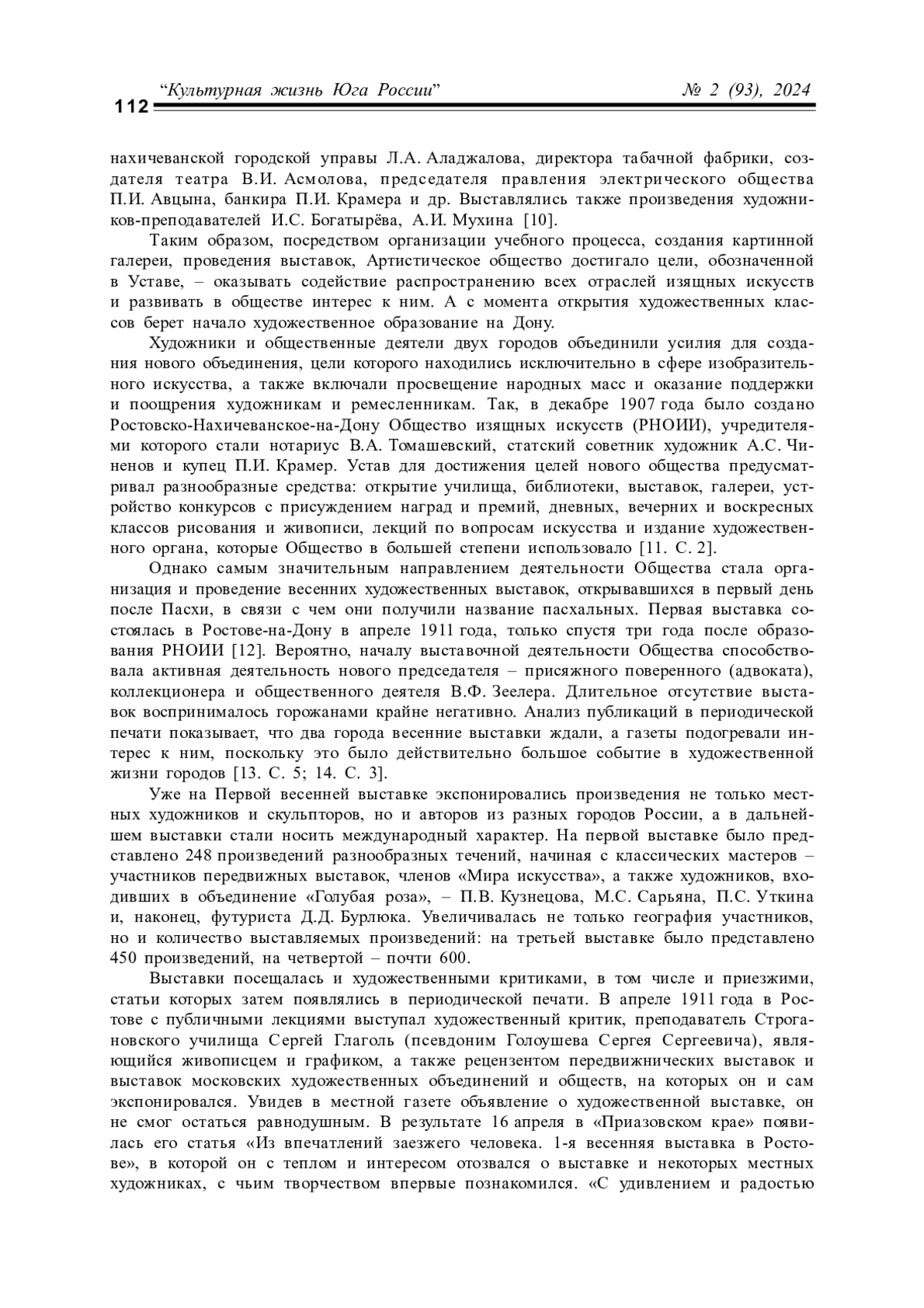 112 “Культурная жизнь Юга России” № 2 (93), 2024

нахичеванской городской управы Л.А. Аладжалова, директора табачной фабрики, создателя театра В.И. Асмолова, председателя правления электрического общества П.И. Авцына, банкира П.И. Крамера и др. Выставлялись также произведения художников-преподавателей И.С. Богатырёва, А.И. Мухина [10].

Таким образом, посредством организации учебного процесса, создания картинной галереи, проведения выставок, Артистическое общество достигало цели, обозначенной в Уставе, – оказывать содействие распространению всех отраслей изящных искусств и развивать в обществе интерес к ним. А с момента открытия художественных классов берет начало художественное образование на Дону.

Художники и общественные деятели двух городов объединили усилия для создания нового объединения, цели которого находились исключительно в сфере изобразительного искусства, а также включали просвещение народных масс и оказание поддержки и поощрения художникам и ремесленникам. Так, в декабре 1907 года было создано Ростовско-Нахичеванское-на-Дону Общество изящных искусств (РНОИИ), учредителями которого стали нотариус В.А. Томашевский, статский советник художник А.С. Чиненов и купец П.И. Крамер. Устав для достижения целей нового общества предусматривал разнообразные средства: открытие училища, библиотеки, выставок, галереи, устройство конкурсов с присуждением наград и премий, дневных, вечерних и воскресных классов рисования и живописи, лекций по вопросам искусства и издание художественного органа, которые Общество в большей степени использовало [11. С. 2].

Однако самым значительным направлением деятельности Общества стала организация и проведение весенних художественных выставок, открывавшихся в первый день после Пасхи, в связи с чем они получили название пасхальных. Первая выставка состоялась в Ростове-на-Дону в апреле 1911 года, только спустя три года после образования РНОИИ [12]. Вероятно, началу выставочной деятельности Общества способствовала активная деятельность нового председателя – присяжного поверенного (адвоката), коллекционера и общественного деятеля В.Ф. Зеелера. Длительное отсутствие выставок воспринималось горожанами крайне негативно. Анализ публикаций в периодической печати показывает, что два города весенние выставки ждали, а газеты подогревали интерес к ним, поскольку это было действительно большое событие в художественной жизни городов [13. С. 5; 14. С. 3].

Уже на Первой весенней выставке экспонировались произведения не только местных художников и скульпторов, но и авторов из разных городов России, а в дальнейшем выставки стали носить международный характер. На первой выставке было представлено 248 произведений разнообразных течений, начиная с классических мастеров – участников передвижных выставок, членов «Мира искусства», а также художников, входивших в объединение «Голубая роза», – П.В. Кузнецова, М.С. Сарьяна, П.С. Уткина и, наконец, футуриста Д.Д. Бурлюка. Увеличивалась не только география участников, но и количество выставляемых произведений: на третьей выставке было представлено 450 произведений, на четвертой – почти 600.

Выставки посещалась и художественными критиками, в том числе и приезжими, статьи которых затем появлялись в периодической печати. В апреле 1911 года в Ростове с публичными лекциями выступал художественный критик, преподаватель Строгановского училища Сергей Глаголь (псевдоним Голоушева Сергея Сергеевича), являющийся живописцем и графиком, а также рецензентом передвижнических выставок и выставок московских художественных объединений и обществ, на которых он и сам экспонировался. Увидев в местной газете объявление о художественной выставке, он не смог остаться равнодушным. В результате 16 апреля в «Приазовском крае» появилась его статья «Из впечатлений заезжего человека. 1-я весенняя выставка в Ростове», в которой он с теплом и интересом отозвался о выставке и некоторых местных художниках, с чьим творчеством впервые познакомился. «С удивлением и радостью